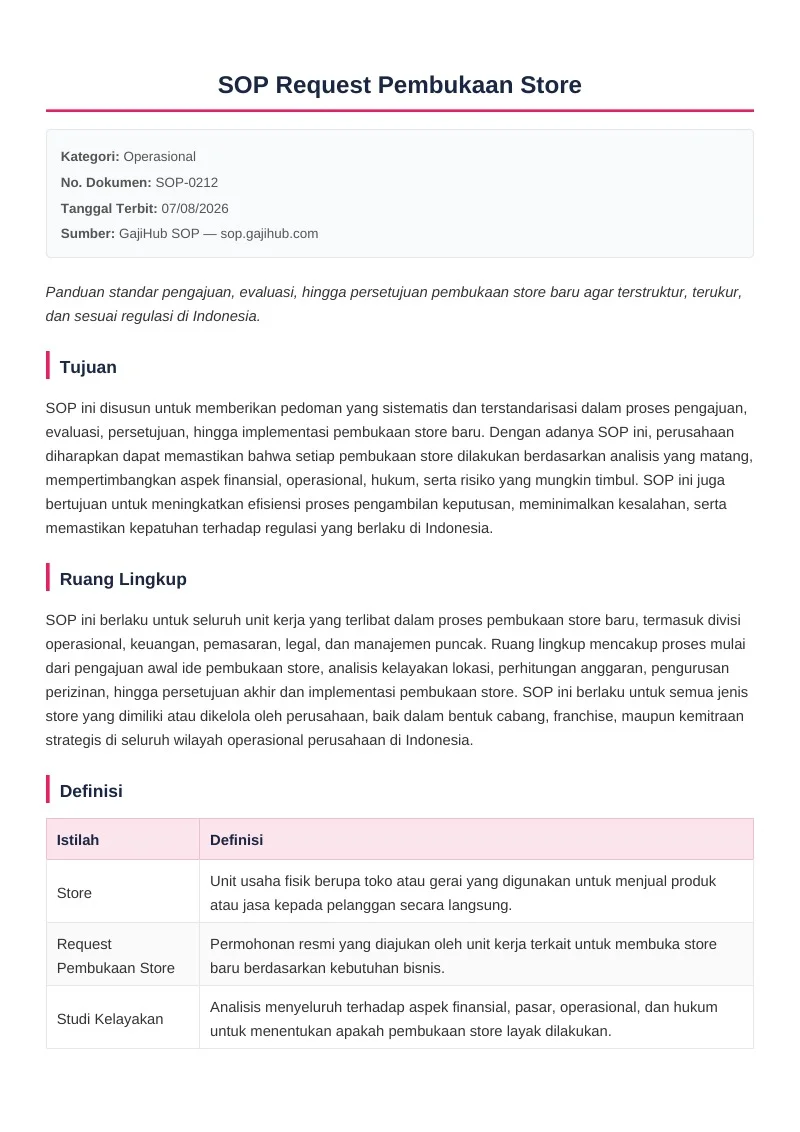 SOP Request Pembukaan Store

Kategori: Operasional
No. Dokumen: SOP-0212
Tanggal Terbit: 07/08/2026
Sumber: GajiHub SOP — sop.gajihub.com

Panduan standar pengajuan, evaluasi, hingga persetujuan pembukaan store baru agar terstruktur, terukur, dan sesuai regulasi di Indonesia.

Tujuan

SOP ini disusun untuk memberikan pedoman yang sistematis dan terstandarisasi dalam proses pengajuan, evaluasi, persetujuan, hingga implementasi pembukaan store baru. Dengan adanya SOP ini, perusahaan diharapkan dapat memastikan bahwa setiap pembukaan store dilakukan berdasarkan analisis yang matang, mempertimbangkan aspek finansial, operasional, hukum, serta risiko yang mungkin timbul. SOP ini juga bertujuan untuk meningkatkan efisiensi proses pengambilan keputusan, meminimalkan kesalahan, serta memastikan kepatuhan terhadap regulasi yang berlaku di Indonesia.

Ruang Lingkup

SOP ini berlaku untuk seluruh unit kerja yang terlibat dalam proses pembukaan store baru, termasuk divisi operasional, keuangan, pemasaran, legal, dan manajemen puncak. Ruang lingkup mencakup proses mulai dari pengajuan awal ide pembukaan store, analisis kelayakan lokasi, perhitungan anggaran, pengurusan perizinan, hingga persetujuan akhir dan implementasi pembukaan store. SOP ini berlaku untuk semua jenis store yang dimiliki atau dikelola oleh perusahaan, baik dalam bentuk cabang, franchise, maupun kemitraan strategis di seluruh wilayah operasional perusahaan di Indonesia.

Definisi

| Istilah | Definisi |
|---|---|
| Store | Unit usaha fisik berupa toko atau gerai yang digunakan untuk menjual produk atau jasa kepada pelanggan secara langsung. |
| Request Pembukaan Store | Permohonan resmi yang diajukan oleh unit kerja terkait untuk membuka store baru berdasarkan kebutuhan bisnis. |
| Studi Kelayakan | Analisis menyeluruh terhadap aspek finansial, pasar, operasional, dan hukum untuk menentukan apakah pembukaan store layak dilakukan. |